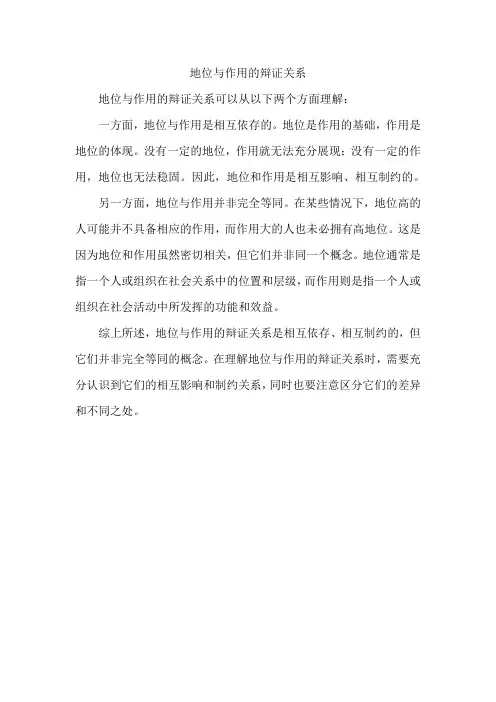 地位与作用的辩证关系

地位与作用的辩证关系可以从以下两个方面理解：

一方面，地位与作用是相互依存的。地位是作用的基础，作用是地位的体现。没有一定的地位，作用就无法充分展现；没有一定的作用，地位也无法稳固。因此，地位和作用是相互影响、相互制约的。

另一方面，地位与作用并非完全等同。在某些情况下，地位高的人可能并不具备相应的作用，而作用大的人也未必拥有高地位。这是因为地位和作用虽然密切相关，但它们并非同一个概念。地位通常是指一个人或组织在社会关系中的位置和层级，而作用则是指一个人或组织在社会活动中所发挥的功能和效益。

综上所述，地位与作用的辩证关系是相互依存、相互制约的，但它们并非完全等同的概念。在理解地位与作用的辩证关系时，需要充分认识到它们的相互影响和制约关系，同时也要注意区分它们的差异和不同之处。